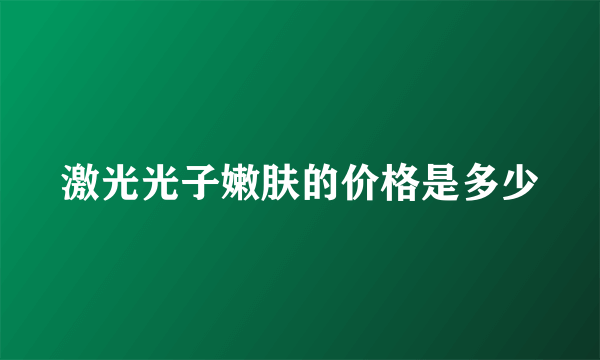 激光光子嫩肤的价格是多少